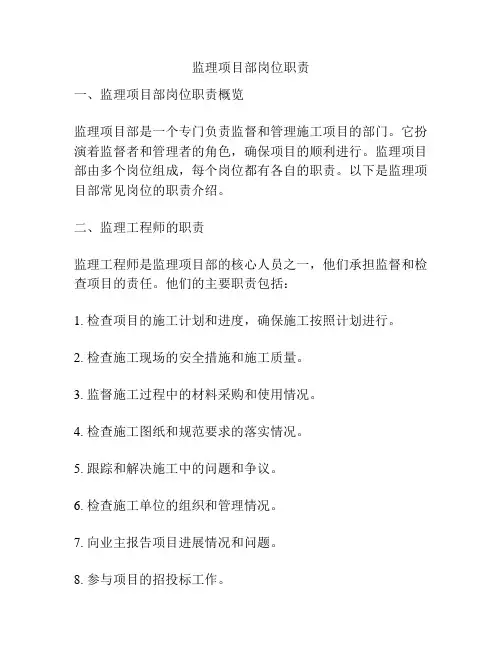 监理项目部岗位职责

一、监理项目部岗位职责概览

监理项目部是一个专门负责监督和管理施工项目的部门。它扮演着监督者和管理者的角色，确保项目的顺利进行。监理项目部由多个岗位组成，每个岗位都有各自的职责。以下是监理项目部常见岗位的职责介绍。

二、监理工程师的职责

监理工程师是监理项目部的核心人员之一，他们承担监督和检查项目的责任。他们的主要职责包括：

1. 检查项目的施工计划和进度，确保施工按照计划进行。

2. 检查施工现场的安全措施和施工质量。

3. 监督施工过程中的材料采购和使用情况。

4. 检查施工图纸和规范要求的落实情况。

5. 跟踪和解决施工中的问题和争议。

6. 检查施工单位的组织和管理情况。

7. 向业主报告项目进展情况和问题。

8. 参与项目的招投标工作。